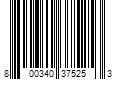 8 00340 37525 3